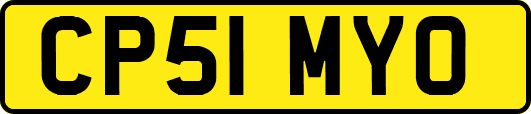 CP51 MYO